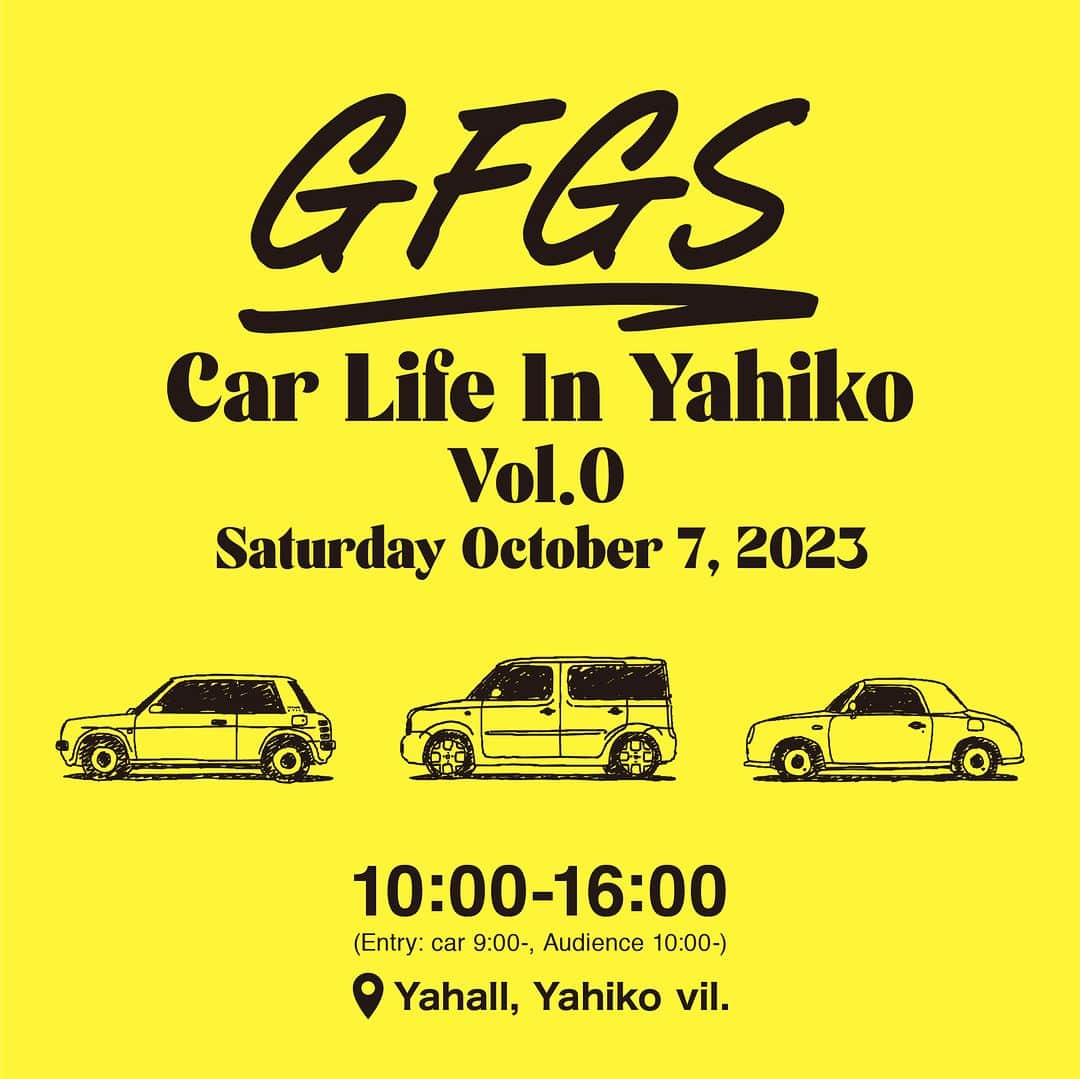 GFGS

Car Life In Yahiko
Vol.0
Saturday October 7, 2023

10:00-16:00
(Entry: car 9:00-, Audience 10:00-)
Yahall, Yahiko vil.